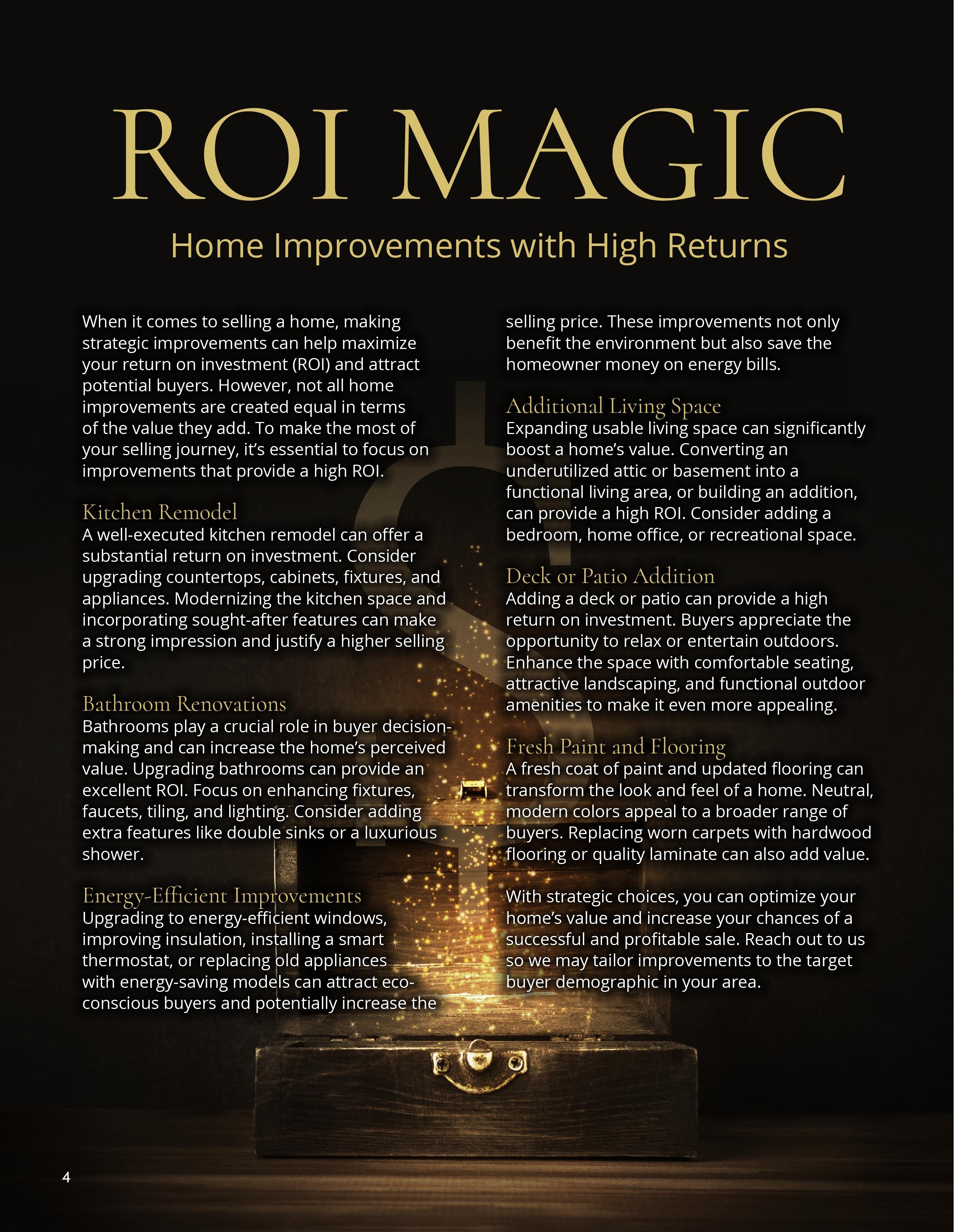 ROI MAGIC

Home Improvements with High Returns

When it comes to selling a home, making strategic improvements can help maximize your return on investment (ROI) and attract potential buyers. However, not all home improvements are created equal in terms of the value they add. To make the most of your selling journey, it's essential to focus on improvements that provide a high ROI.

Kitchen Remodel
A well-executed kitchen remodel can offer a substantial return on investment. Consider upgrading countertops, cabinets, fixtures, and appliances. Modernizing the kitchen space and incorporating sought-after features can make a strong impression and justify a higher selling price.

Bathroom Renovations
Bathrooms play a crucial role in buyer decision-making and can increase the home's perceived value. Upgrading bathrooms can provide an excellent ROI. Focus on enhancing fixtures, faucets, tiling, and lighting. Consider adding extra features like double sinks or a luxurious shower.

Energy-Efficient Improvements
Upgrading to energy-efficient windows, improving insulation, installing a smart thermostat, or replacing old appliances with energy-saving models can attract eco-conscious buyers and potentially increase the selling price. These improvements not only benefit the environment but also save the homeowner money on energy bills.

Additional Living Space
Expanding usable living space can significantly boost a home's value. Converting an underutilized attic or basement into a functional living area, or building an addition, can provide a high ROI. Consider adding a bedroom, home office, or recreational space.

Deck or Patio Addition
Adding a deck or patio can provide a high return on investment. Buyers appreciate the opportunity to relax or entertain outdoors. Enhance the space with comfortable seating, attractive landscaping, and functional outdoor amenities to make it even more appealing.

Fresh Paint and Flooring
A fresh coat of paint and updated flooring can transform the look and feel of a home. Neutral, modern colors appeal to a broader range of buyers. Replacing worn carpets with hardwood flooring or quality laminate can also add value.

With strategic choices, you can optimize your home's value and increase your chances of a successful and profitable sale. Reach out to us so we may tailor improvements to the target buyer demographic in your area.

4